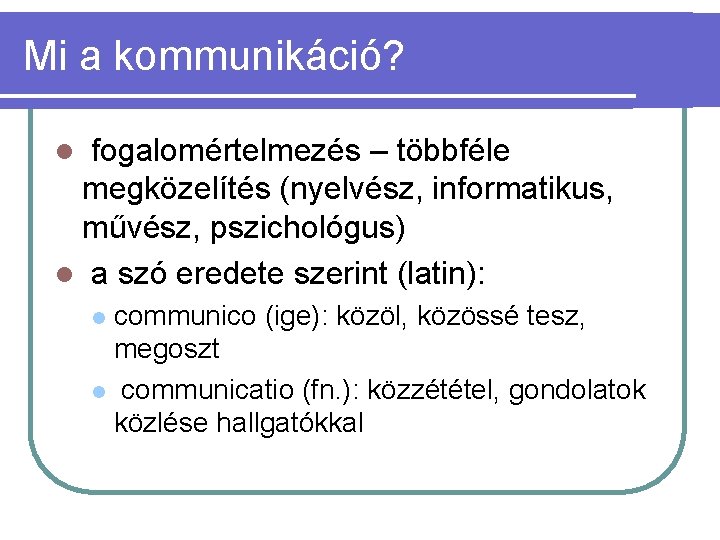 Mi a kommunikáció?

fogalomértelmezés – többféle megközelítés (nyelvész, informatikus, művész, pszichológus)

a szó eredete szerint (latin):

communico (ige): közöl, közössé tesz, megoszt

communicatio (fn.): közzététel, gondolatok közlése hallgatókkal